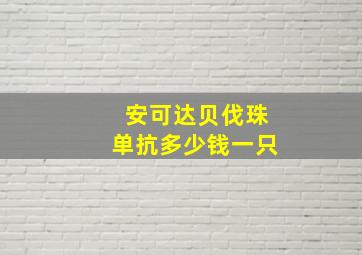 安可达贝伐珠
单抗多少钱一只